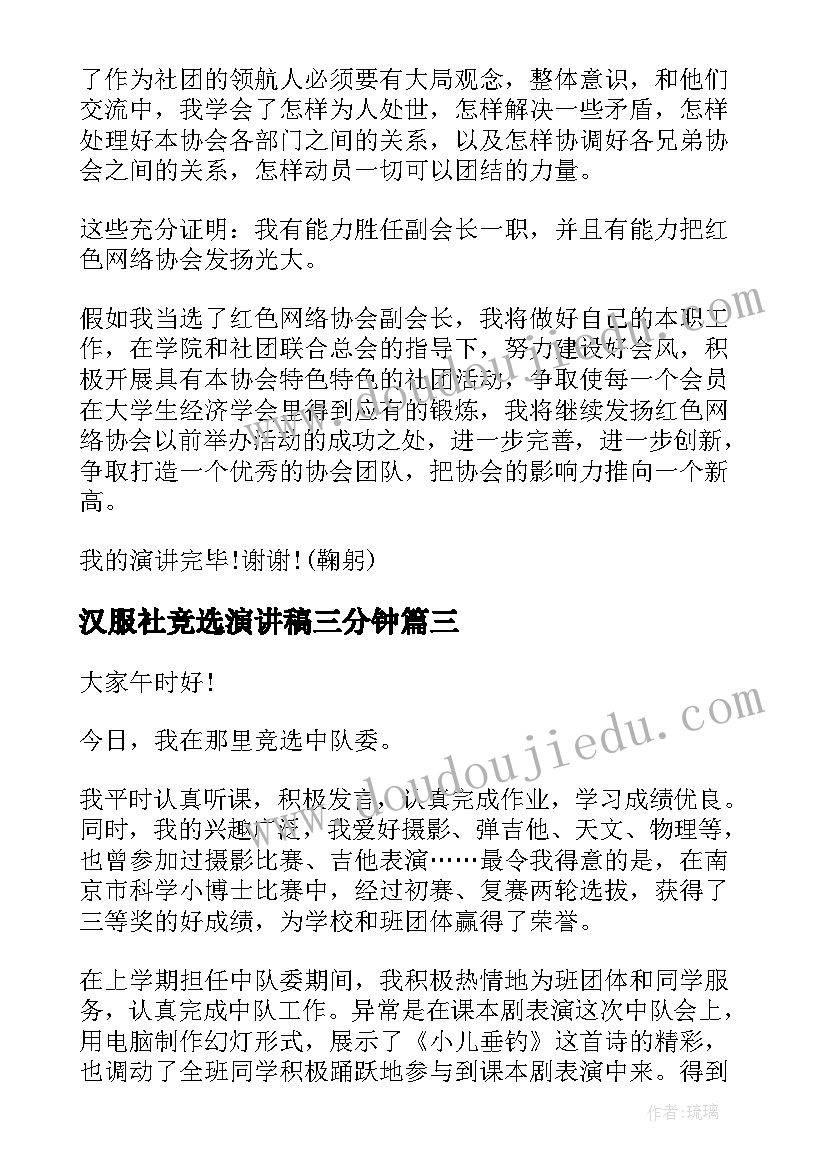 了作为社团的领航人必须要有大局观念，整体意识，和他们交流中，我学会了怎样为人处世，怎样解决一些矛盾，怎样处理好本协会各部门之间的关系，以及怎样协调好各兄弟协会之间的关系，怎样动员一切可以团结的力量。

这些充分证明：我有能力胜任副会长一职，并且有能力把红色网络协会发扬光大。

假如我当选了红色网络协会副会长，我将做好自己的本职工作，在学院和社团联合总会的指导下，努力建设好会风，积极开展具有本协会特色特色的社团活动，争取使每一个会员在大学生经济学会里得到应有的锻炼，我将继续发扬红色网络协会以前举办活动的成功之处，进一步完善，进一步创新，争取打造一个优秀的协会团队，把协会的影响力推向一个新高。

我的演讲完毕!谢谢!(鞠躬)

汉服社竞选演讲稿三分钟篇三

大家午时好!

今日，我在那里竞选中队委。

我平时认真听课，积极发言，认真完成作业，学习成绩优良。同时，我的兴趣广泛，我爱好摄影、弹吉他、天文、物理等，也曾参加过摄影比赛、吉他表演……最令我得意的是，在南京市科学小博士比赛中，经过初赛、复赛两轮选拔，获得了三等奖的好成绩，为学校和班团体赢得了荣誉。

在上学期担任中队委期间，我积极热情地为班团体和同学服务，认真完成中队工作。异常是在课本剧表演这次中队会上，用电脑制作幻灯形式，展示了《小儿垂钓》这首诗的精彩，也调动了全班同学积极踊跃地参与到课本剧表演中来。得到

www.doudoujiedu.com

作者:琉璃